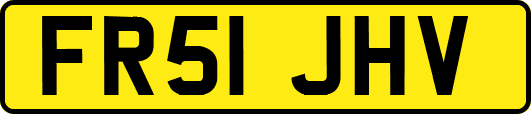 FR51 JHV